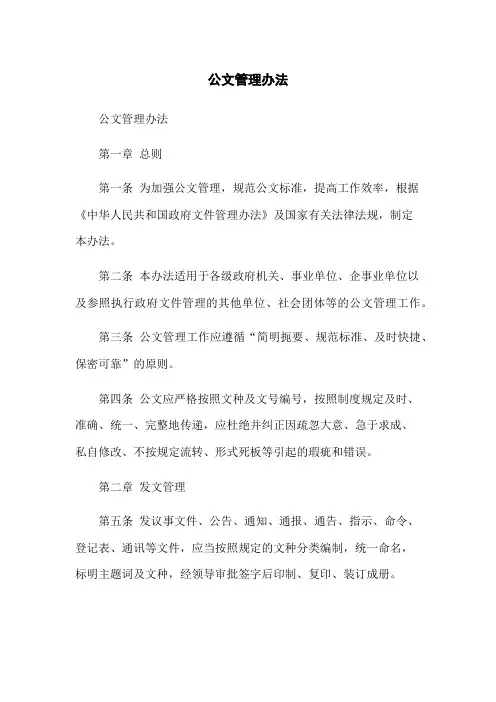 公文管理办法

公文管理办法

第一章 总则

第一条 为加强公文管理，规范公文标准，提高工作效率，根据《中华人民共和国政府文件管理办法》及国家有关法律法规，制定本办法。

第二条 本办法适用于各级政府机关、事业单位、企事业单位以及参照执行政府文件管理的其他单位、社会团体等的公文管理工作。

第三条 公文管理工作应遵循“简明扼要、规范标准、及时快捷、保密可靠”的原则。

第四条 公文应严格按照文种及文号编号，按照制度规定及时、准确、统一、完整地传递，应杜绝并纠正因疏忽大意、急于求成、私自修改、不按规定流转、形式死板等引起的瑕疵和错误。

第二章 发文管理

第五条 发议事文件、公告、通知、通报、通告、指示、命令、登记表、通讯等文件，应当按照规定的文种分类编制，统一命名，标明主题词及文种，经领导审批签字后印制、复印、装订成册。